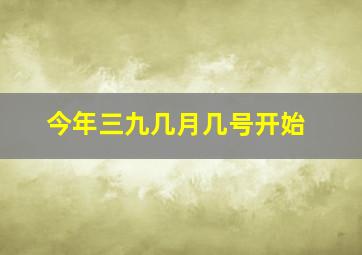 今年三九几月几号开始